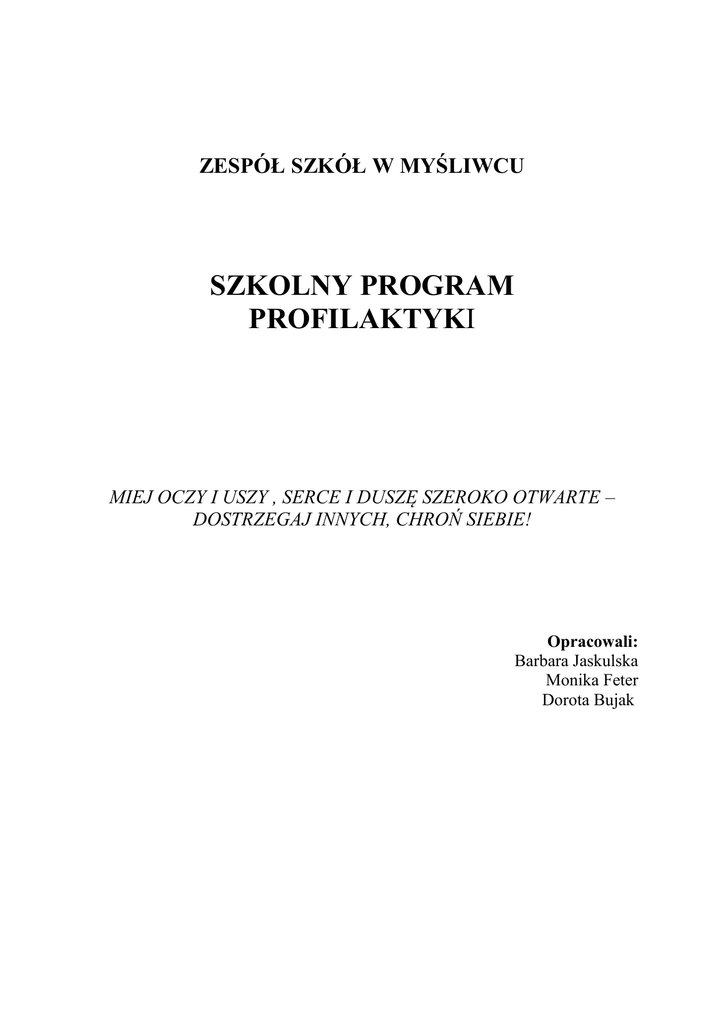 ZESPÓŁ SZKÓŁ W MYŚLIWCU

SZKOLNY PROGRAM PROFILAKTYKI

MIEJ OCZY I USZY , SERCE I DUSZĘ SZEROKO OTWARTE – DOSTRZEGAJ INNYCH, CHROŃ SIEBIE!

Opracowali:
Barbara Jaskulska
Monika Feter
Dorota Bujak